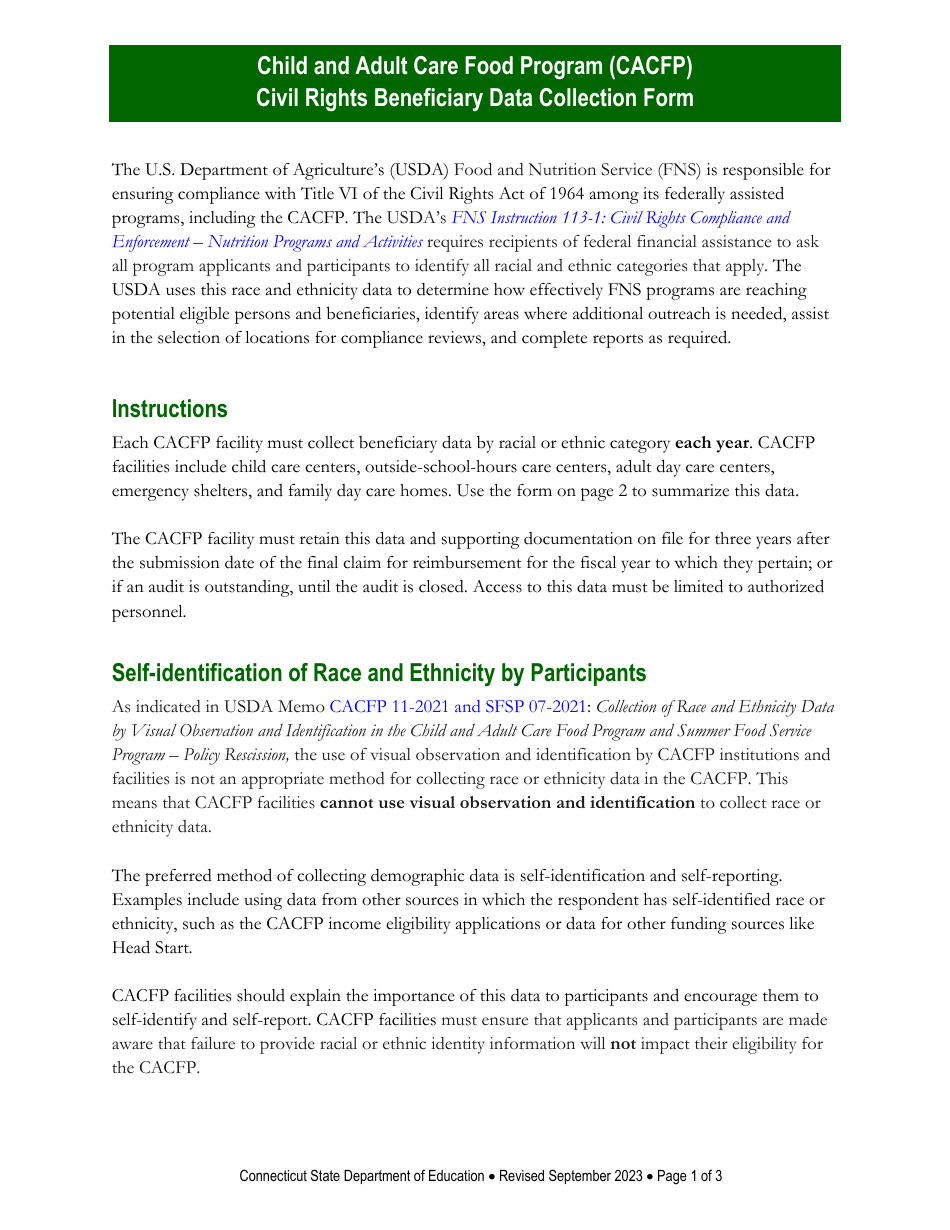 Child and Adult Care Food Program (CACFP)
Civil Rights Beneficiary Data Collection Form

The U.S. Department of Agriculture's (USDA) Food and Nutrition Service (FNS) is responsible for ensuring compliance with Title VI of the Civil Rights Act of 1964 among its federally assisted programs, including the CACFP. The USDA's FNS Instruction 113-1: Civil Rights Compliance and Enforcement – Nutrition Programs and Activities requires recipients of federal financial assistance to ask all program applicants and participants to identify all racial and ethnic categories that apply. The USDA uses this race and ethnicity data to determine how effectively FNS programs are reaching potential eligible persons and beneficiaries, identify areas where additional outreach is needed, assist in the selection of locations for compliance reviews, and complete reports as required.

Instructions

Each CACFP facility must collect beneficiary data by racial or ethnic category each year. CACFP facilities include child care centers, outside-school-hours care centers, adult day care centers, emergency shelters, and family day care homes. Use the form on page 2 to summarize this data.

The CACFP facility must retain this data and supporting documentation on file for three years after the submission date of the final claim for reimbursement for the fiscal year to which they pertain; or if an audit is outstanding, until the audit is closed. Access to this data must be limited to authorized personnel.

Self-identification of Race and Ethnicity by Participants

As indicated in USDA Memo CACFP 11-2021 and SFSP 07-2021: Collection of Race and Ethnicity Data by Visual Observation and Identification in the Child and Adult Care Food Program and Summer Food Service Program – Policy Rescission, the use of visual observation and identification by CACFP institutions and facilities is not an appropriate method for collecting race or ethnicity data in the CACFP. This means that CACFP facilities cannot use visual observation and identification to collect race or ethnicity data.

The preferred method of collecting demographic data is self-identification and self-reporting. Examples include using data from other sources in which the respondent has self-identified race or ethnicity, such as the CACFP income eligibility applications or data for other funding sources like Head Start.

CACFP facilities should explain the importance of this data to participants and encourage them to self-identify and self-report. CACFP facilities must ensure that applicants and participants are made aware that failure to provide racial or ethnic identity information will not impact their eligibility for the CACFP.

Connecticut State Department of Education • Revised September 2023 • Page 1 of 3